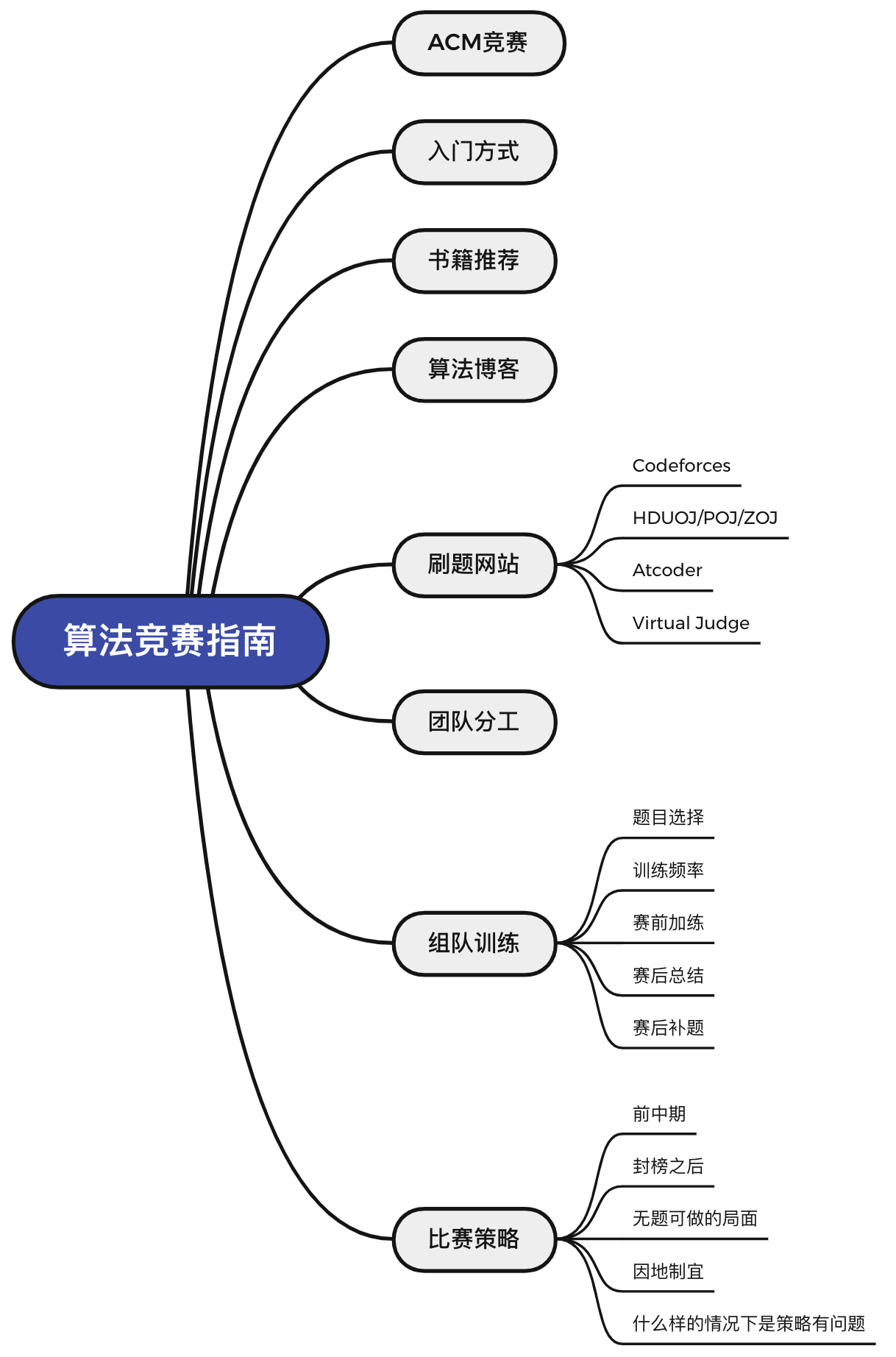 算法竞赛指南

ACM竞赛

入门方式

书籍推荐

算法博客

刷题网站

Codeforces

HDUOJ/POJ/ZOJ

Atcoder

Virtual Judge

团队分工

组队训练

题目选择

训练频率

赛前加练

赛后总结

赛后补题

比赛策略

前中期

封榜之后

无题可做的局面

因地制宜

什么样的情况下是策略有问题